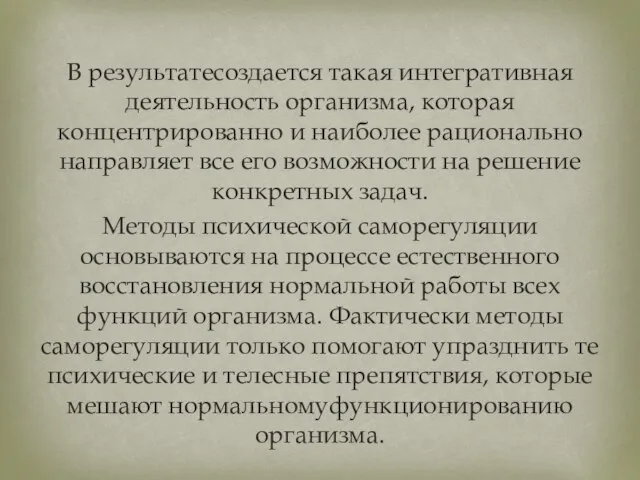 В результатесоздается такая интегративная деятельность организма, которая концентрированно и наиболее рационально направляет все его возможности на решение конкретных задач.

Методы психической саморегуляции основываются на процессе естественного восстановления нормальной работы всех функций организма. Фактически методы саморегуляции только помогают упразднить те психические и телесные препятствия, которые мешают нормальномуфункционированию организма.